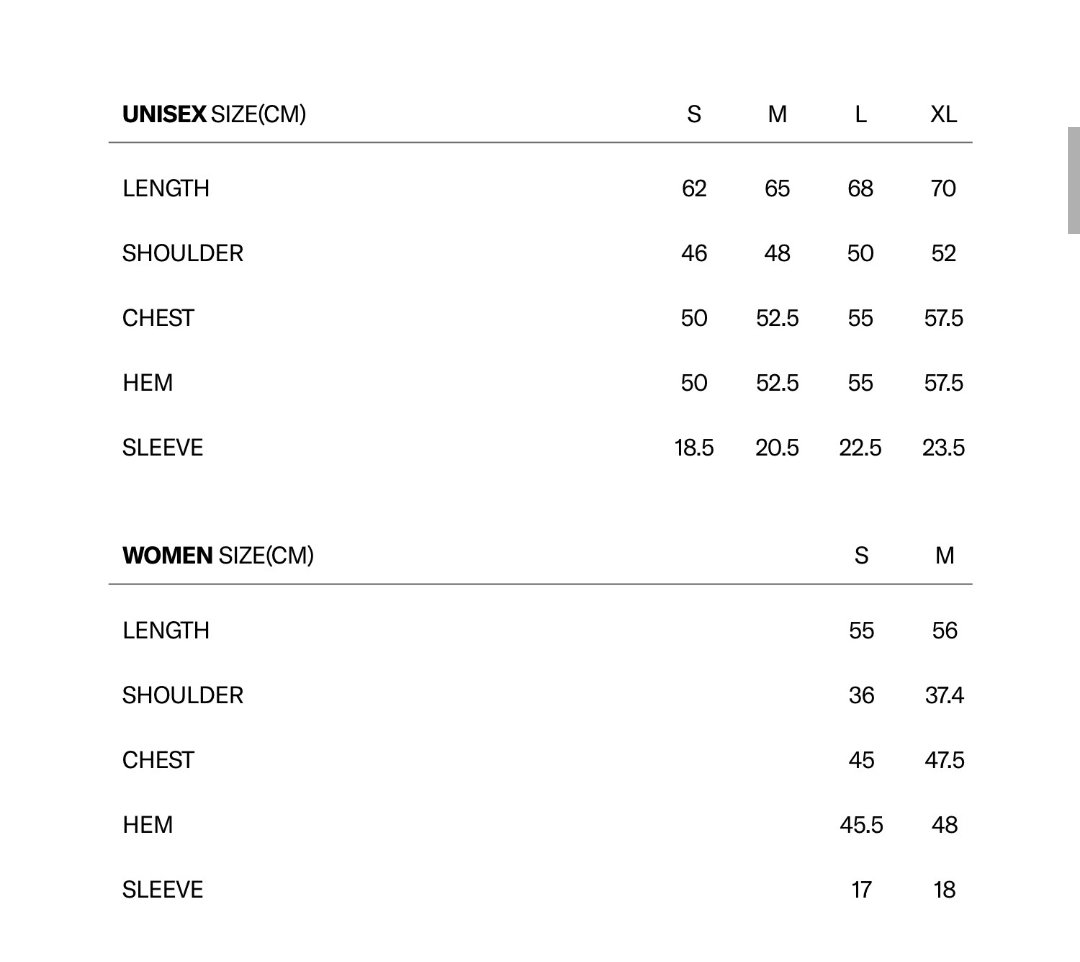 | UNISEX SIZE(CM) | S | M | L | XL |
|---|---|---|---|---|
| LENGTH | 62 | 65 | 68 | 70 |
| SHOULDER | 46 | 48 | 50 | 52 |
| CHEST | 50 | 52.5 | 55 | 57.5 |
| HEM | 50 | 52.5 | 55 | 57.5 |
| SLEEVE | 18.5 | 20.5 | 22.5 | 23.5 |

| WOMEN SIZE(CM) | S | M |
|---|---|---|
| LENGTH | 55 | 56 |
| SHOULDER | 36 | 37.4 |
| CHEST | 45 | 47.5 |
| HEM | 45.5 | 48 |
| SLEEVE | 17 | 18 |